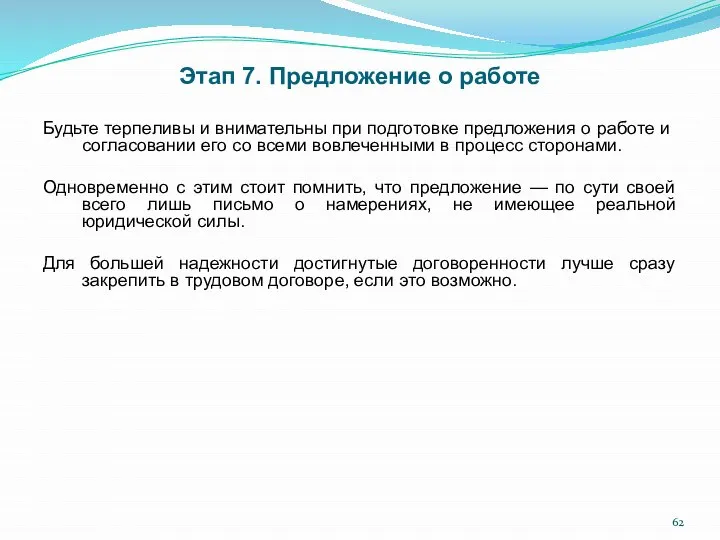 Этап 7. Предложение о работе

Будьте терпеливы и внимательны при подготовке предложения о работе и согласовании его со всеми вовлеченными в процесс сторонами.

Одновременно с этим стоит помнить, что предложение — по сути своей всего лишь письмо о намерениях, не имеющее реальной юридической силы.

Для большей надежности достигнутые договоренности лучше сразу закрепить в трудовом договоре, если это возможно.

62